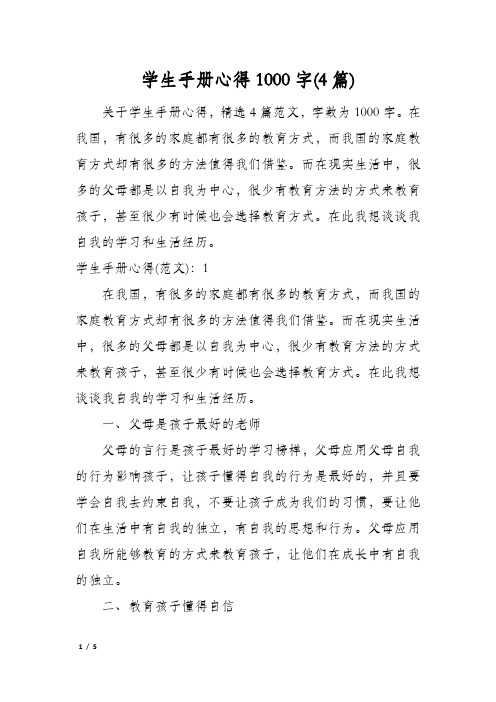 学生手册心得1000字(4篇)

关于学生手册心得，精选4篇范文，字数为1000字。在我国，有很多的家庭都有很多的教育方式，而我国的家庭教育方式却有很多的方法值得我们借鉴。而在现实生活中，很多的父母都是以自我为中心，很少有教育方法的方式来教育孩子，甚至很少有时候也会选择教育方式。在此我想谈谈我自我的学习和生活经历。

学生手册心得(范文)：1

在我国，有很多的家庭都有很多的教育方式，而我国的家庭教育方式却有很多的方法值得我们借鉴。而在现实生活中，很多的父母都是以自我为中心，很少有教育方法的方式来教育孩子，甚至很少有时候也会选择教育方式。在此我想谈谈我自我的学习和生活经历。

一、父母是孩子最好的老师

父母的言行是孩子最好的学习榜样，父母应用父母自我的行为影响孩子，让孩子懂得自我的行为是最好的，并且要学会自我去约束自我，不要让孩子成为我们的习惯，要让他们在生活中有自我的独立，有自我的思想和行为。父母应用自我所能够教育的方式来教育孩子，让他们在成长中有自我的独立。

二、教育孩子懂得自信

1 / 5